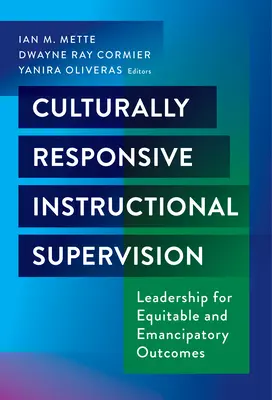 IAN M. METTE
DWAYNE RAY CORMIER
YANIRA OLIVERAS Editors

CULTURALLY RESPONSIVE INSTRUCTIONAL SUPERVISION

Leadership for Equitable and Emancipatory Outcomes